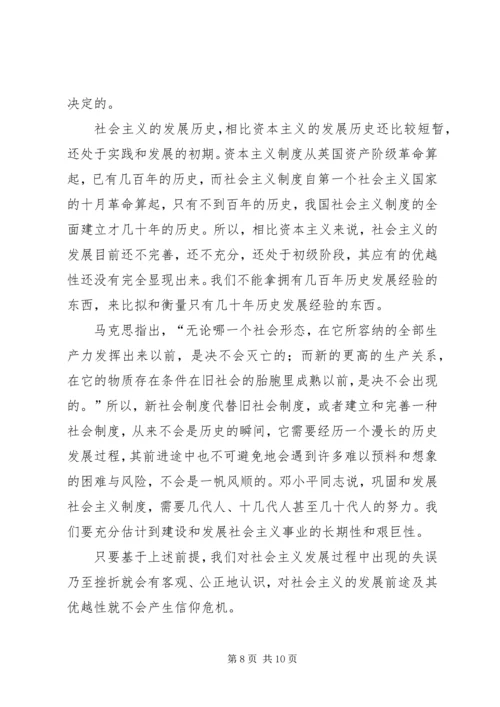 决定的。

社会主义的发展历史，相比资本主义的发展历史还比较短暂，还处于实践和发展的初期。资本主义制度从英国资产阶级革命算起，已有几百年的历史，而社会主义制度自第一个社会主义国家的十月革命算起，只有不到百年的历史，我国社会主义制度的全面建立才几十年的历史。所以，相比资本主义来说，社会主义的发展目前还不完善，还不充分，还处于初级阶段，其应有的优越性还没有完全显现出来。我们不能拿拥有几百年历史发展经验的东西，来比拟和衡量只有几十年历史发展经验的东西。

马克思指出，“无论哪一个社会形态，在它所容纳的全部生产力发挥出来以前，是决不会灭亡的；而新的更高的生产关系，在它的物质存在条件在旧社会的胎胞里成熟以前，是决不会出现的。”所以，新社会制度代替旧社会制度，或者建立和完善一种社会制度，从来不会是历史的瞬间，它需要经历一个漫长的历史发展过程，其前进途中也不可避免地会遇到许多难以预料和想象的困难与风险，不会是一帆风顺的。邓小平同志说，巩固和发展社会主义制度，需要几代人、十几代人甚至几十代人的努力。我们要充分估计到建设和发展社会主义事业的长期性和艰巨性。

只要基于上述前提，我们对社会主义发展过程中出现的失误乃至挫折就会有客观、公正地认识，对社会主义的发展前途及其优越性就不会产生信仰危机。

第 8 页 共 10 页